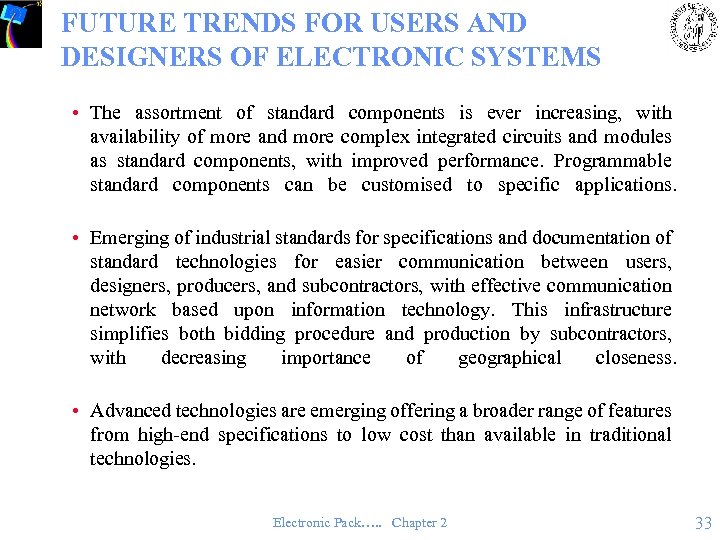 FUTURE TRENDS FOR USERS AND DESIGNERS OF ELECTRONIC SYSTEMS

• The assortment of standard components is ever increasing, with availability of more and more complex integrated circuits and modules as standard components, with improved performance. Programmable standard components can be customised to specific applications.

• Emerging of industrial standards for specifications and documentation of standard technologies for easier communication between users, designers, producers, and subcontractors, with effective communication network based upon information technology. This infrastructure simplifies both bidding procedure and production by subcontractors, with decreasing importance of geographical closeness.

• Advanced technologies are emerging offering a broader range of features from high-end specifications to low cost than available in traditional technologies.

Electronic Pack….. Chapter 2

33